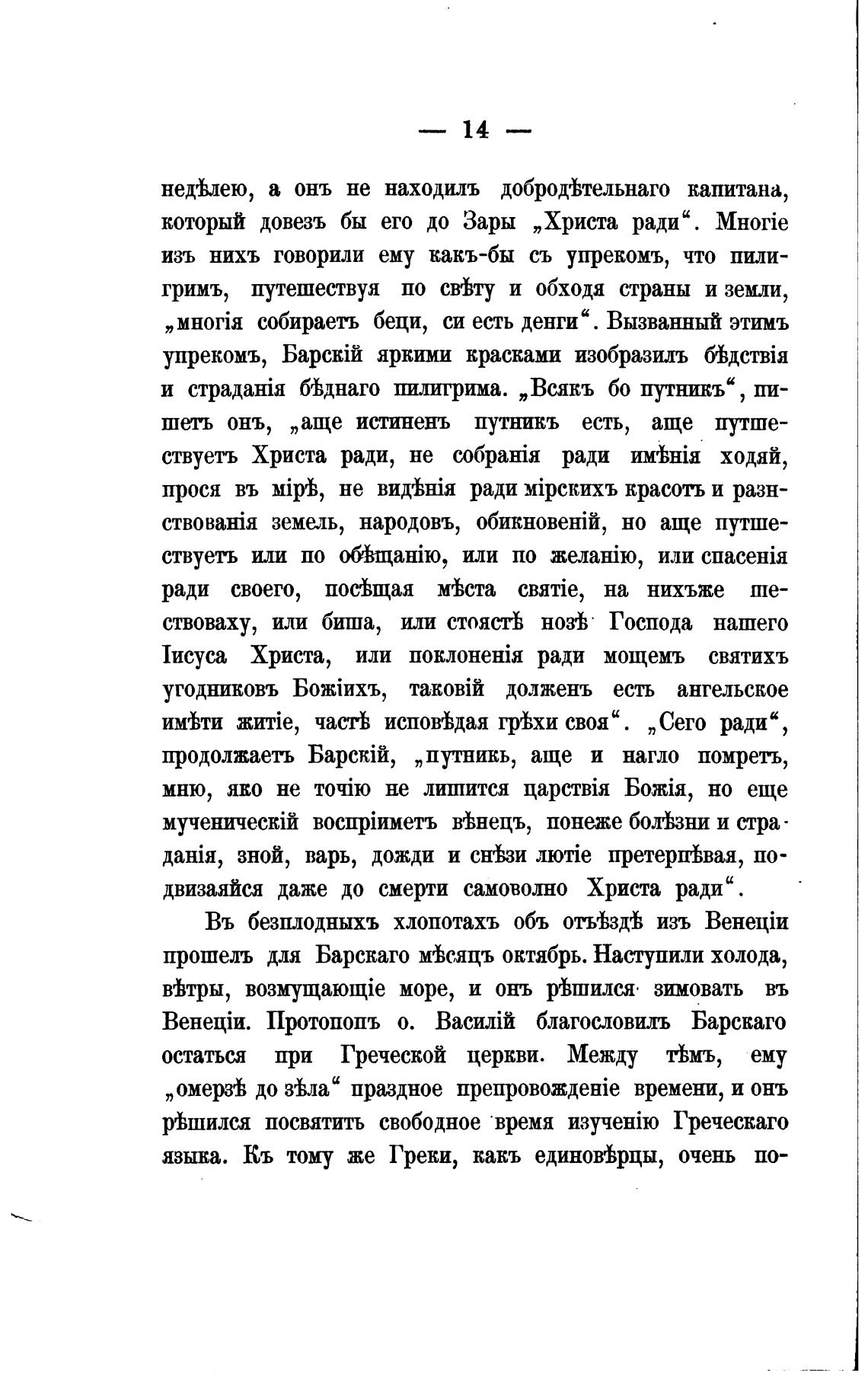 — 14 —

недѣлею, а онъ не находилъ добродѣтельнаго капитана, который довезъ бы его до Зары „Христа ради“. Многіе изъ нихъ говорили ему какъ-бы съ упрекомъ, что пилигримъ, путешествуя по свѣту и обходя страны и земли, „многія собираетъ беци, си есть денги“. Вызванный этимъ упрекомъ, Барскій яркими красками изобразилъ бѣдствія и страданія бѣднаго пилигрима. „Всякъ бо путникъ“, пишетъ онъ, „аще истиненъ путникъ есть, аще путшествуетъ Христа ради, не собранія ради имѣнія ходяй, прося въ мірѣ, не видѣнія ради мірскихъ красотъ и разнствованія земель, народовъ, обикновеній, но аще путшествуетъ или по обѣщанію, или по желанію, или спасенія ради своего, посѣщая мѣста святіе, на нихъже шествоваху, или биша, или стоястѣ нозѣ Господа нашего Іисуса Христа, или поклоненія ради мощемъ святихъ угодниковъ Божіихъ, таковій долженъ есть ангельское имѣти житіе, частѣ исповѣдая грѣхи своя“. „Сего ради“, продолжаетъ Барскій, „путникь, аще и нагло помретъ, мню, яко не точію не лишится царствія Божія, но еще мученическій воспріиметъ вѣнецъ, понеже болѣзни и страданія, зной, варь, дожди и снѣзи лютіе претерпѣвая, подвизаяйся даже до смерти самоволно Христа ради“.

Въ безплодныхъ хлопотахъ объ отъѣздѣ изъ Венеціи прошелъ для Барскаго мѣсяцъ октябрь. Наступили холода, вѣтры, возмущающіе море, и онъ рѣшился зимовать въ Венеціи. Протопопъ о. Василій благословилъ Барскаго остаться при Греческой церкви. Между тѣмъ, ему „омерзѣ до зѣла“ праздное препровожденіе времени, и онъ рѣшился посвятить свободное время изученію Греческаго языка. Къ тому же Греки, какъ единовѣрцы, очень по-